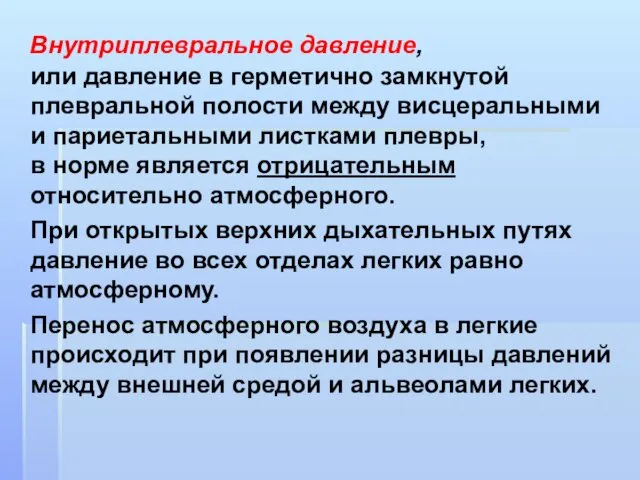 Внутриплевральное давление, или давление в герметично замкнутой плевральной полости между висцеральными и париетальными листками плевры, в норме является отрицательным относительно атмосферного.

При открытых верхних дыхательных путях давление во всех отделах легких равно атмосферному.

Перенос атмосферного воздуха в легкие происходит при появлении разницы давлений между внешней средой и альвеолами легких.